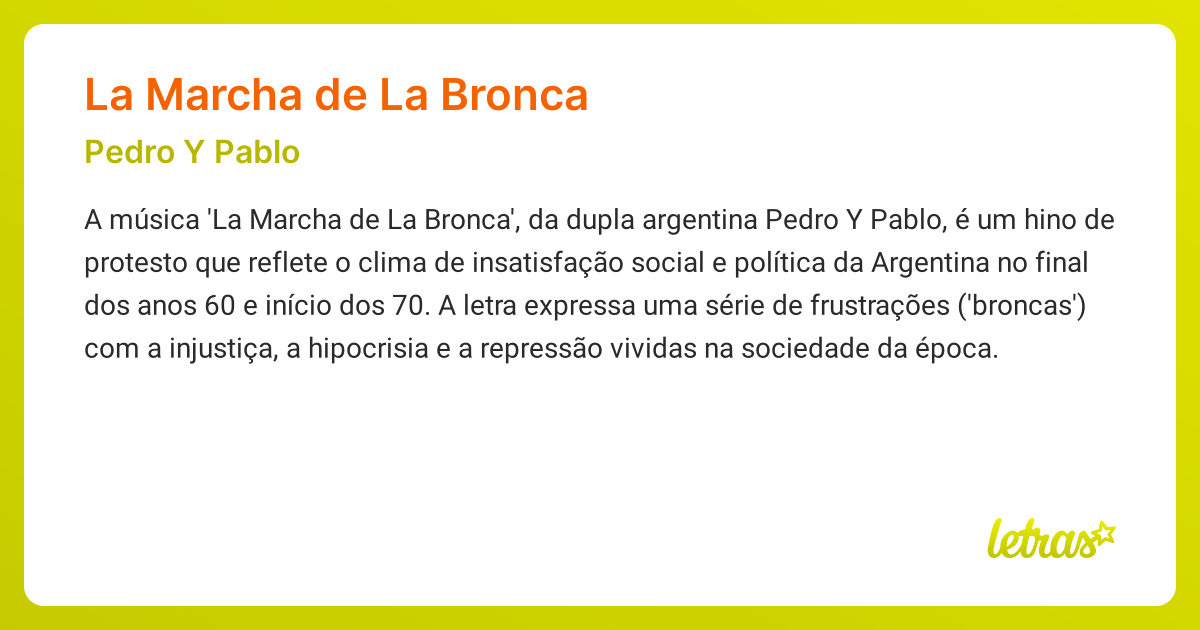 La Marcha de La Bronca

Pedro Y Pablo

A música 'La Marcha de La Bronca', da dupla argentina Pedro Y Pablo, é um hino de protesto que reflete o clima de insatisfação social e política da Argentina no final dos anos 60 e início dos 70. A letra expressa uma série de frustrações ('broncas') com a injustiça, a hipocrisia e a repressão vividas na sociedade da época.

letras